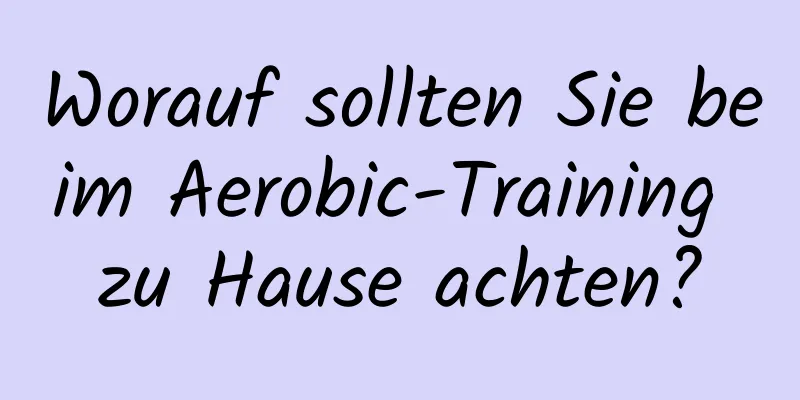 Worauf sollten Sie beim Aerobic-Training zu Hause achten?